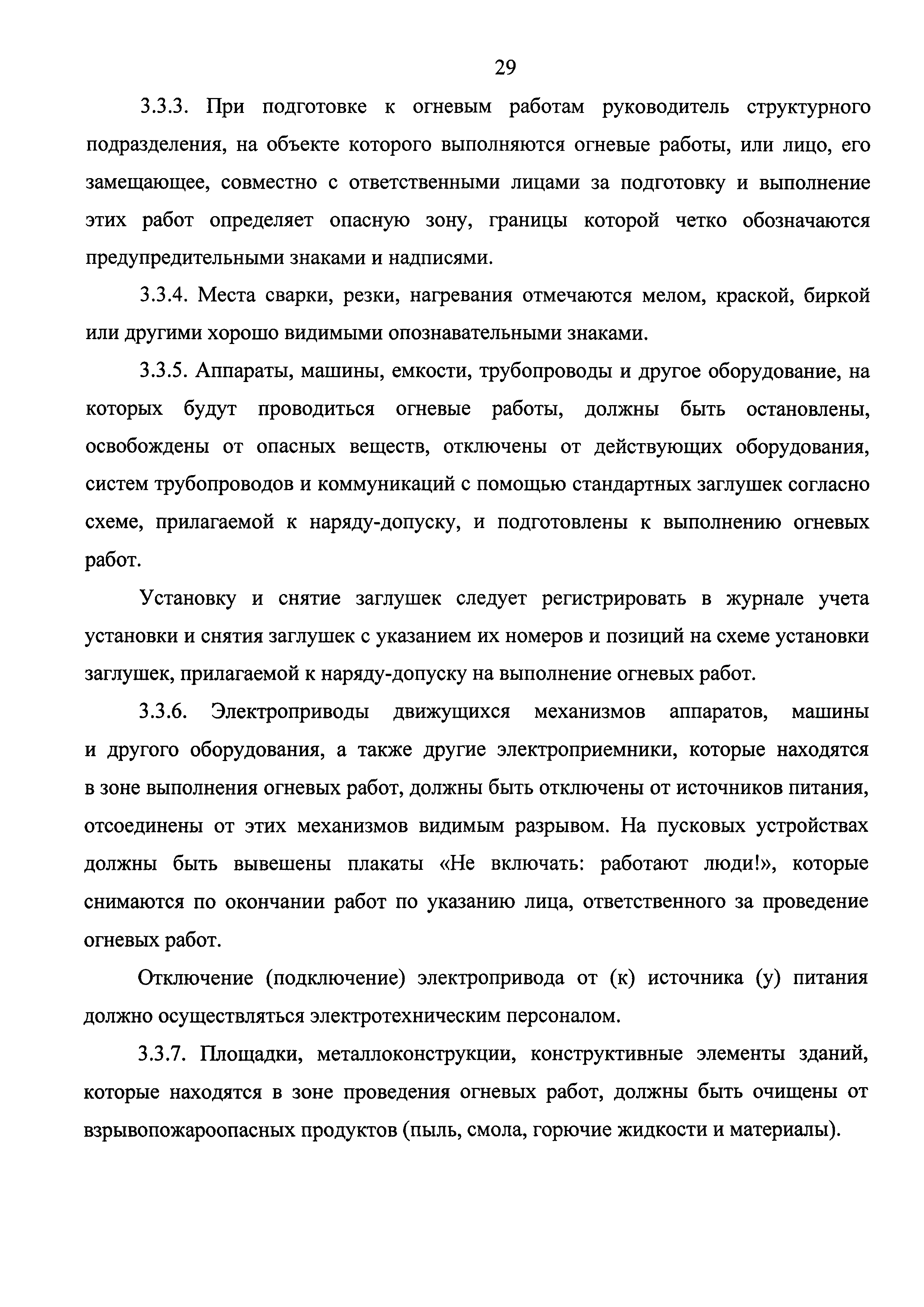 29

3.3.3. При подготовке к огневым работам руководитель структурного подразделения, на объекте которого выполняются огневые работы, или лицо, его замещающее, совместно с ответственными лицами за подготовку и выполнение этих работ определяет опасную зону, границы которой четко обозначаются предупредительными знаками и надписями.

3.3.4. Места сварки, резки, нагревания отмечаются мелом, краской, биркой или другими хорошо видимыми опознавательными знаками.

3.3.5. Аппараты, машины, емкости, трубопроводы и другое оборудование, на которых будут проводиться огневые работы, должны быть остановлены, освобождены от опасных веществ, отключены от действующих оборудования, систем трубопроводов и коммуникаций с помощью стандартных заглушек согласно схеме, прилагаемой к наряду-допуску, и подготовлены к выполнению огневых работ.

Установку и снятие заглушек следует регистрировать в журнале учета установки и снятия заглушек с указанием их номеров и позиций на схеме установки заглушек, прилагаемой к наряду-допуску на выполнение огневых работ.

3.3.6. Электроприводы движущихся механизмов аппаратов, машины и другого оборудования, а также другие электроприемники, которые находятся в зоне выполнения огневых работ, должны быть отключены от источников питания, отсоединены от этих механизмов видимым разрывом. На пусковых устройствах должны быть вывешены плакаты «Не включать: работают люди!», которые снимаются по окончании работ по указанию лица, ответственного за проведение огневых работ.

Отключение (подключение) электропривода от (к) источника (у) питания должно осуществляться электротехническим персоналом.

3.3.7. Площадки, металлоконструкции, конструктивные элементы зданий, которые находятся в зоне проведения огневых работ, должны быть очищены от взрывопожароопасных продуктов (пыль, смола, горючие жидкости и материалы).